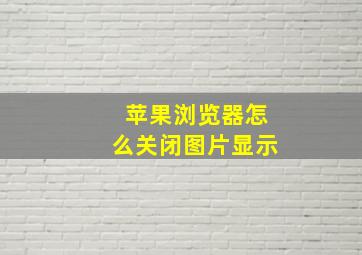 苹果浏览器怎么关闭图片显示